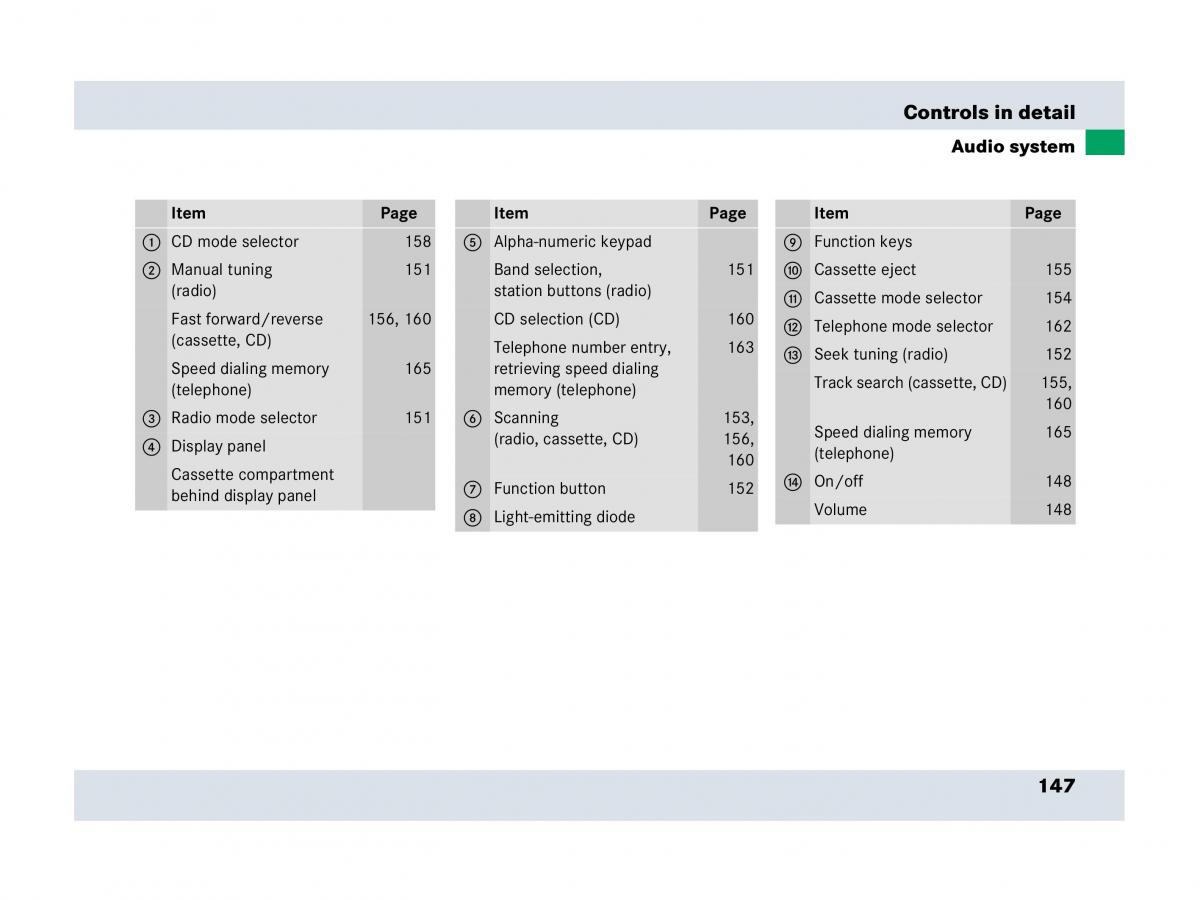 Controls in detail
Audio system

| | Item | Page |
|---|---|---|
| ① | CD mode selector | 158 |
| ② | Manual tuning (radio) | 151 |
| | Fast forward/reverse (cassette, CD) | 156, 160 |
| | Speed dialing memory (telephone) | 165 |
| ③ | Radio mode selector | 151 |
| ④ | Display panel | |
| | Cassette compartment behind display panel | |

| | Item | Page |
|---|---|---|
| ⑤ | Alpha-numeric keypad | |
| | Band selection, station buttons (radio) | 151 |
| | CD selection (CD) | 160 |
| | Telephone number entry, retrieving speed dialing memory (telephone) | 163 |
| ⑥ | Scanning (radio, cassette, CD) | 153, 156, 160 |
| ⑦ | Function button | 152 |
| ⑧ | Light-emitting diode | |

| | Item | Page |
|---|---|---|
| ⑨ | Function keys | |
| ⑩ | Cassette eject | 155 |
| ⑪ | Cassette mode selector | 154 |
| ⑫ | Telephone mode selector | 162 |
| ⑬ | Seek tuning (radio) | 152 |
| | Track search (cassette, CD) | 155, 160 |
| | Speed dialing memory (telephone) | 165 |
| ⑭ | On/off | 148 |
| | Volume | 148 |

147